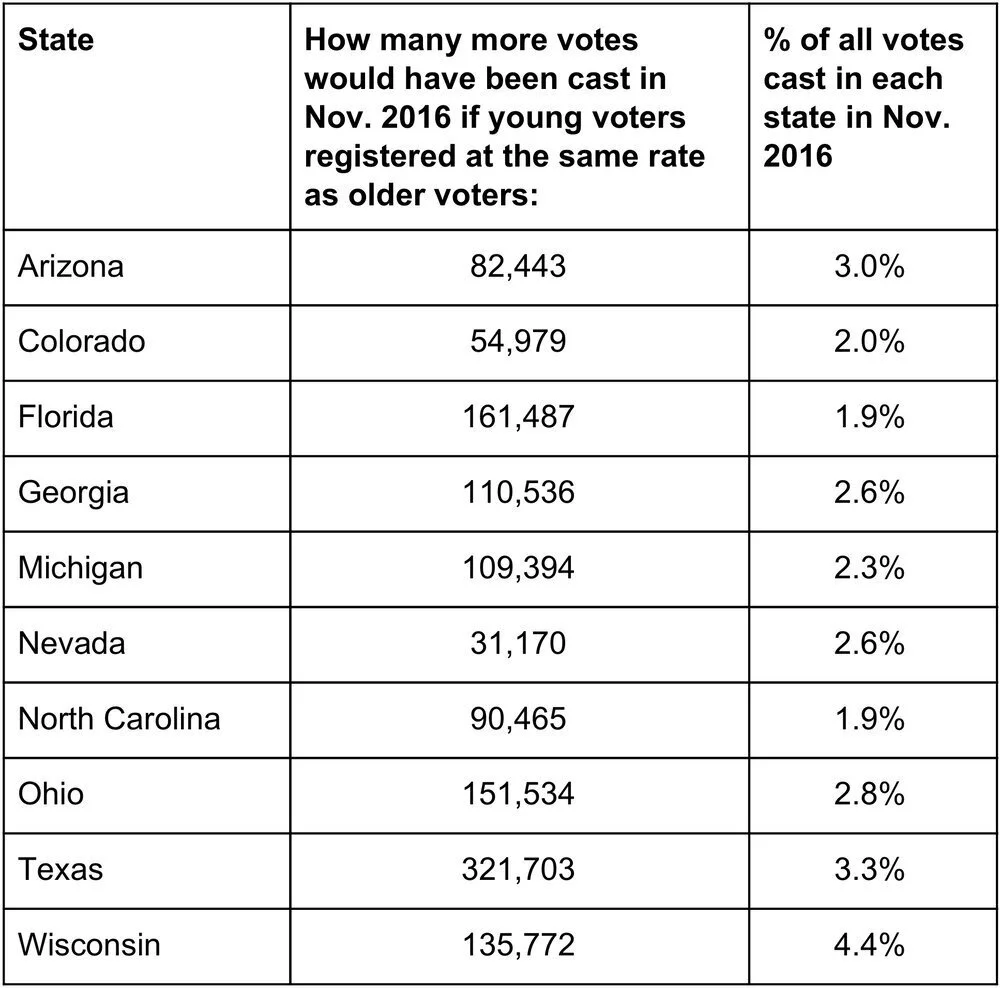 | State | How many more votes would have been cast in Nov. 2016 if young voters registered at the same rate as older voters: | % of all votes cast in each state in Nov. 2016 |
|---|---|---|
| Arizona | 82,443 | 3.0% |
| Colorado | 54,979 | 2.0% |
| Florida | 161,487 | 1.9% |
| Georgia | 110,536 | 2.6% |
| Michigan | 109,394 | 2.3% |
| Nevada | 31,170 | 2.6% |
| North Carolina | 90,465 | 1.9% |
| Ohio | 151,534 | 2.8% |
| Texas | 321,703 | 3.3% |
| Wisconsin | 135,772 | 4.4% |